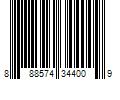 8 88574 34400 9